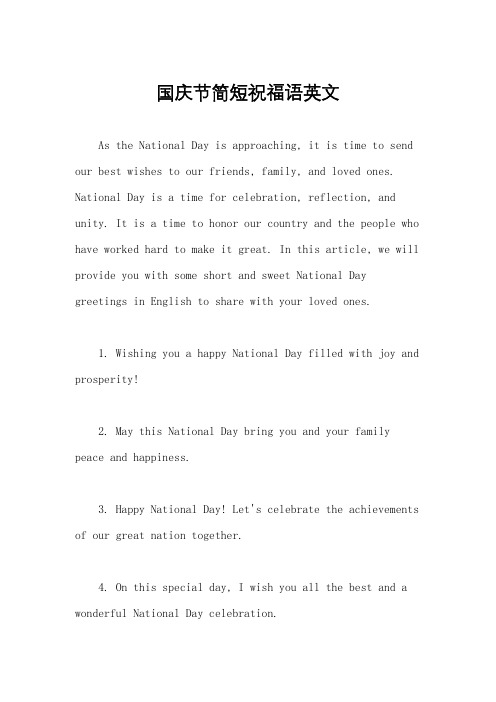 国庆节简短祝福语英文

As the National Day is approaching, it is time to send our best wishes to our friends, family, and loved ones. National Day is a time for celebration, reflection, and unity. It is a time to honor our country and the people who have worked hard to make it great. In this article, we will provide you with some short and sweet National Day greetings in English to share with your loved ones.

1. Wishing you a happy National Day filled with joy and prosperity!

2. May this National Day bring you and your family peace and happiness.

3. Happy National Day! Let's celebrate the achievements of our great nation together.

4. On this special day, I wish you all the best and a wonderful National Day celebration.